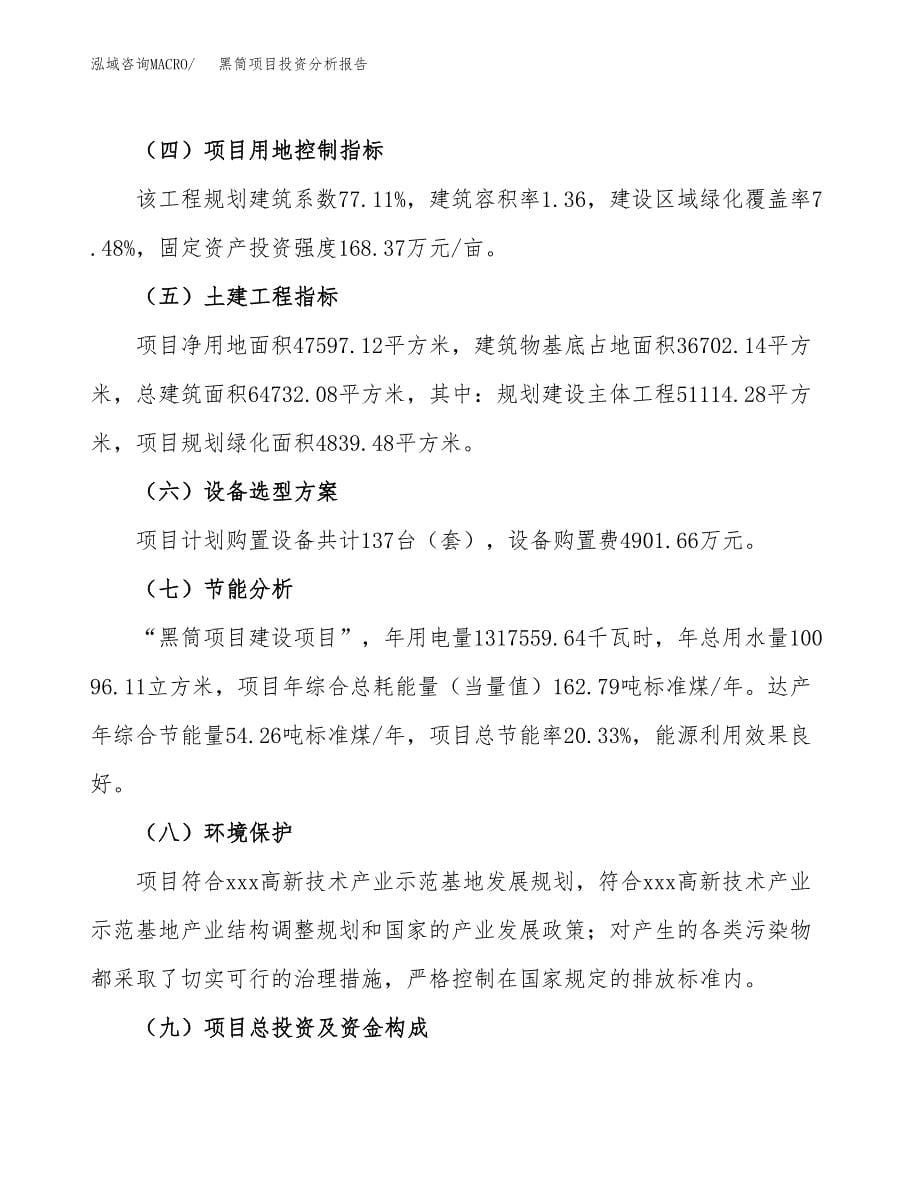 泓域咨询MACRO/　黑筒项目投资分析报告

（四）项目用地控制指标

该工程规划建筑系数77.11%，建筑容积率1.36，建设区域绿化覆盖率7.48%，固定资产投资强度168.37万元/亩。

（五）土建工程指标

项目净用地面积47597.12平方米，建筑物基底占地面积36702.14平方米，总建筑面积64732.08平方米，其中：规划建设主体工程51114.28平方米，项目规划绿化面积4839.48平方米。

（六）设备选型方案

项目计划购置设备共计137台（套），设备购置费4901.66万元。

（七）节能分析

“黑筒项目建设项目”，年用电量1317559.64千瓦时，年总用水量10096.11立方米，项目年综合总耗能量（当量值）162.79吨标准煤/年。达产年综合节能量54.26吨标准煤/年，项目总节能率20.33%，能源利用效果良好。

（八）环境保护

项目符合xxx高新技术产业示范基地发展规划，符合xxx高新技术产业示范基地产业结构调整规划和国家的产业发展政策；对产生的各类污染物都采取了切实可行的治理措施，严格控制在国家规定的排放标准内。

（九）项目总投资及资金构成